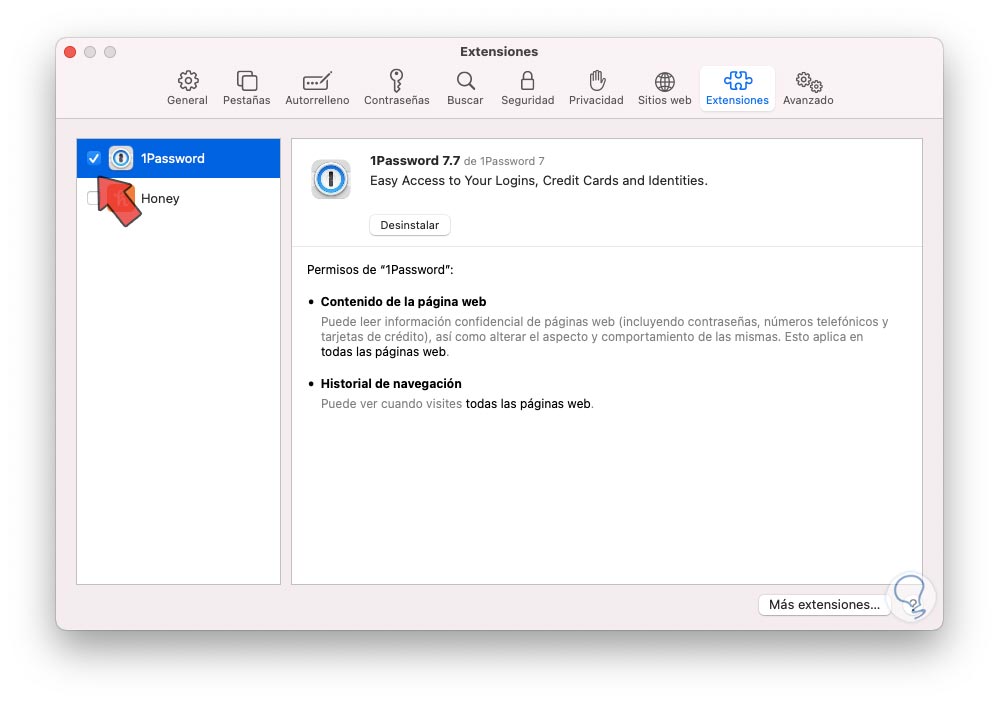 Extensiones

General Pestañas Autorrelleno Contraseñas Buscar Seguridad Privacidad Sitios web Extensiones Avanzado

1Password

Honey

1Password 7.7 de 1Password 7
Easy Access to Your Logins, Credit Cards and Identities.

Desinstalar

Permisos de "1Password":

• Contenido de la página web
Puede leer información confidencial de páginas web (incluyendo contraseñas, números telefónicos y tarjetas de crédito), así como alterar el aspecto y comportamiento de las mismas. Esto aplica en todas las páginas web.

• Historial de navegación
Puede ver cuando visites todas las páginas web.

Más extensiones...